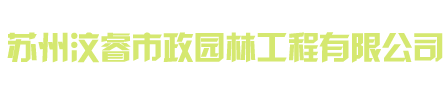 苏州汶睿市政园林工程有限公司